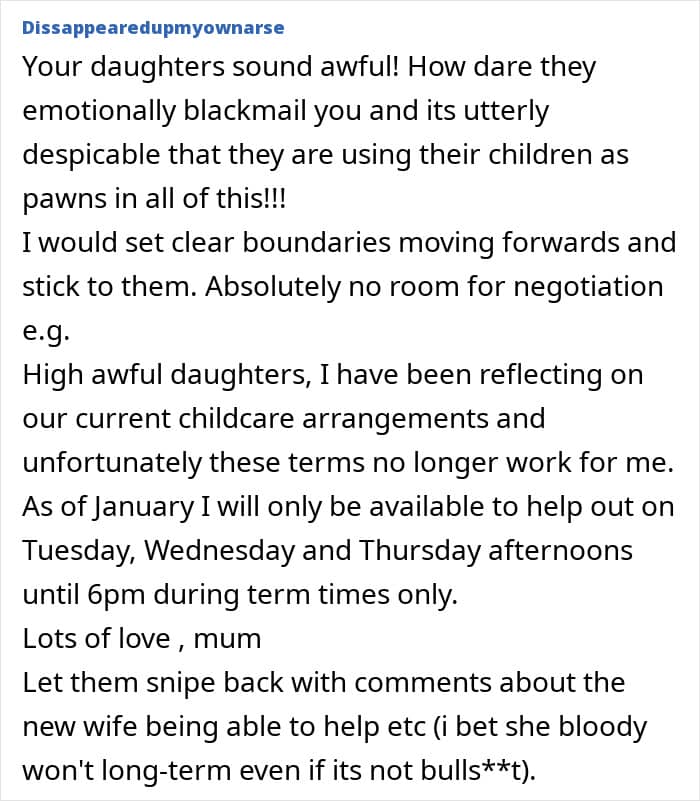 Dissappearedupmyownarse

Your daughters sound awful! How dare they emotionally blackmail you and its utterly despicable that they are using their children as pawns in all of this!!!
I would set clear boundaries moving forwards and stick to them. Absolutely no room for negotiation e.g.
High awful daughters, I have been reflecting on our current childcare arrangements and unfortunately these terms no longer work for me. As of January I will only be available to help out on Tuesday, Wednesday and Thursday afternoons until 6pm during term times only.
Lots of love , mum
Let them snipe back with comments about the new wife being able to help etc (i bet she bloody won't long-term even if its not bulls**t).